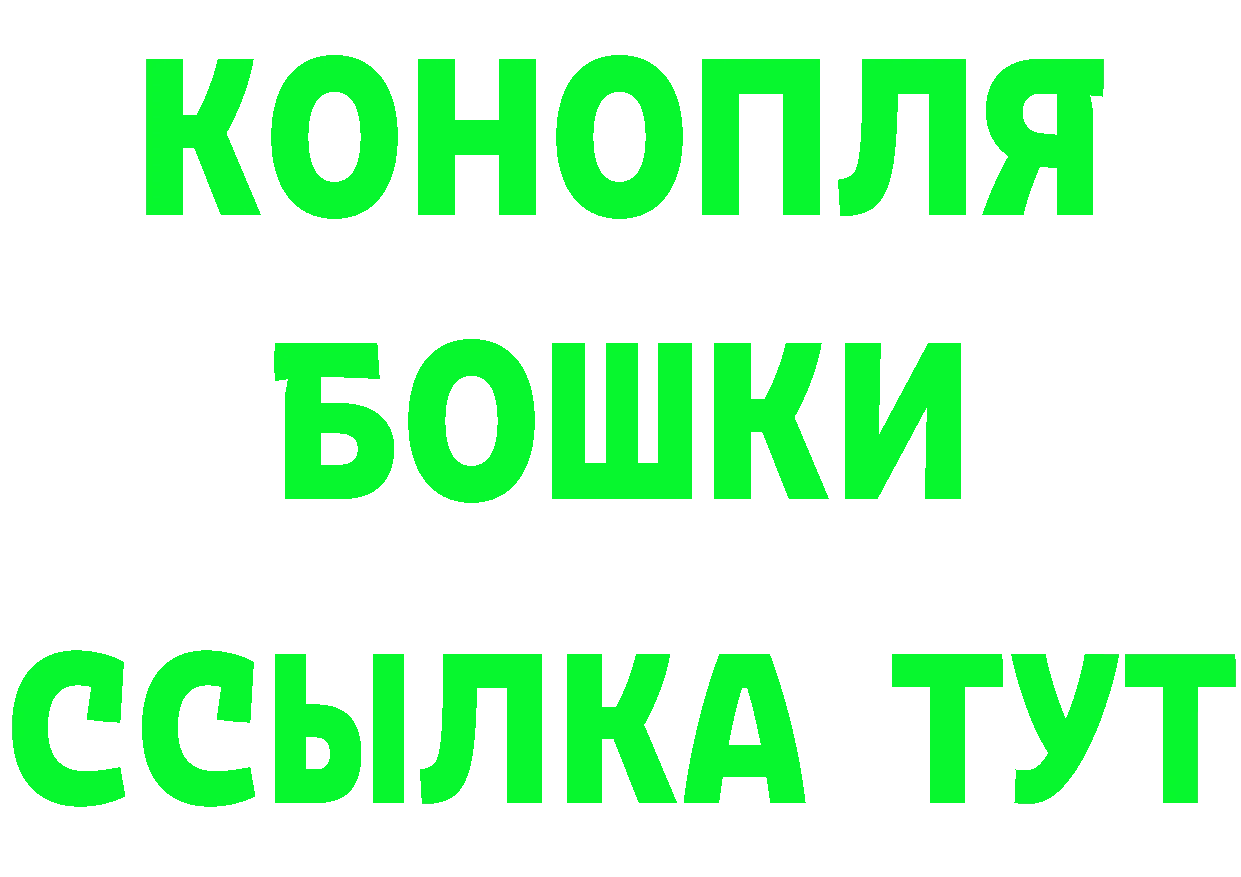 КОНОПЛЯ
БОШКИ
ССЫЛКА ТУТ